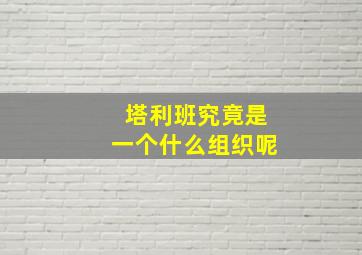 塔利班究竟是
一个什么组织呢